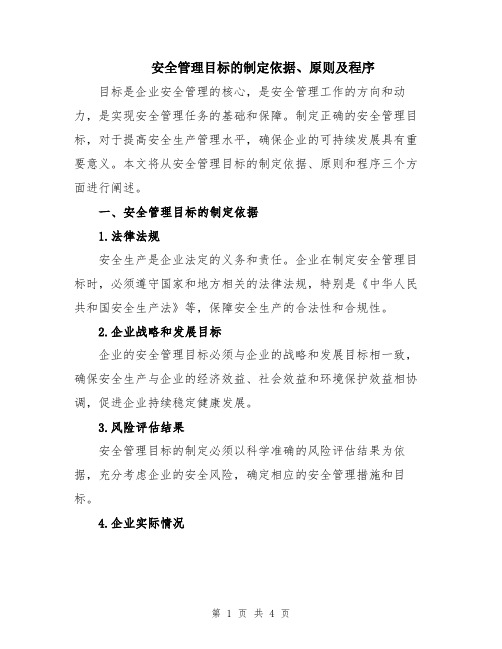 安全管理目标的制定依据、原则及程序

目标是企业安全管理的核心，是安全管理工作的方向和动力，是实现安全管理任务的基础和保障。制定正确的安全管理目标，对于提高安全生产管理水平，确保企业的可持续发展具有重要意义。本文将从安全管理目标的制定依据、原则和程序三个方面进行阐述。

一、安全管理目标的制定依据

1.法律法规

安全生产是企业法定的义务和责任。企业在制定安全管理目标时，必须遵守国家和地方相关的法律法规，特别是《中华人民共和国安全生产法》等，保障安全生产的合法性和合规性。

2.企业战略和发展目标

企业的安全管理目标必须与企业的战略和发展目标相一致，确保安全生产与企业的经济效益、社会效益和环境保护效益相协调，促进企业持续稳定健康发展。

3.风险评估结果

安全管理目标的制定必须以科学准确的风险评估结果为依据，充分考虑企业的安全风险，确定相应的安全管理措施和目标。

4.企业实际情况

第 1 页 共 4 页